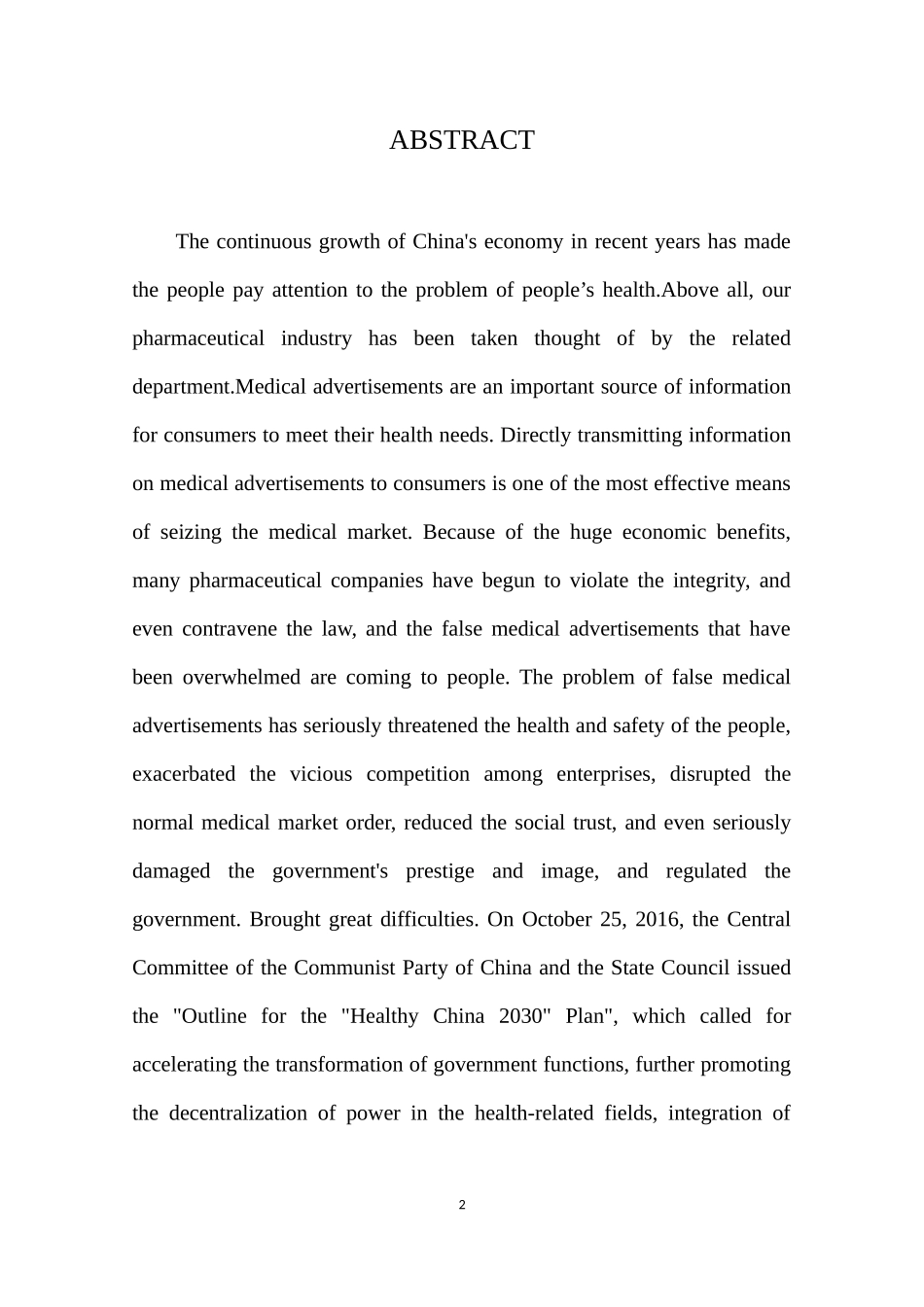 ABSTRACT

The continuous growth of China's economy in recent years has made the people pay attention to the problem of people’s health.Above all, our pharmaceutical industry has been taken thought of by the related department.Medical advertisements are an important source of information for consumers to meet their health needs. Directly transmitting information on medical advertisements to consumers is one of the most effective means of seizing the medical market. Because of the huge economic benefits, many pharmaceutical companies have begun to violate the integrity, and even contravene the law, and the false medical advertisements that have been overwhelmed are coming to people. The problem of false medical advertisements has seriously threatened the health and safety of the people, exacerbated the vicious competition among enterprises, disrupted the normal medical market order, reduced the social trust, and even seriously damaged the government's prestige and image, and regulated the government. Brought great difficulties. On October 25, 2016, the Central Committee of the Communist Party of China and the State Council issued the "Outline for the "Healthy China 2030" Plan", which called for accelerating the transformation of government functions, further promoting the decentralization of power in the health-related fields, integration of

2